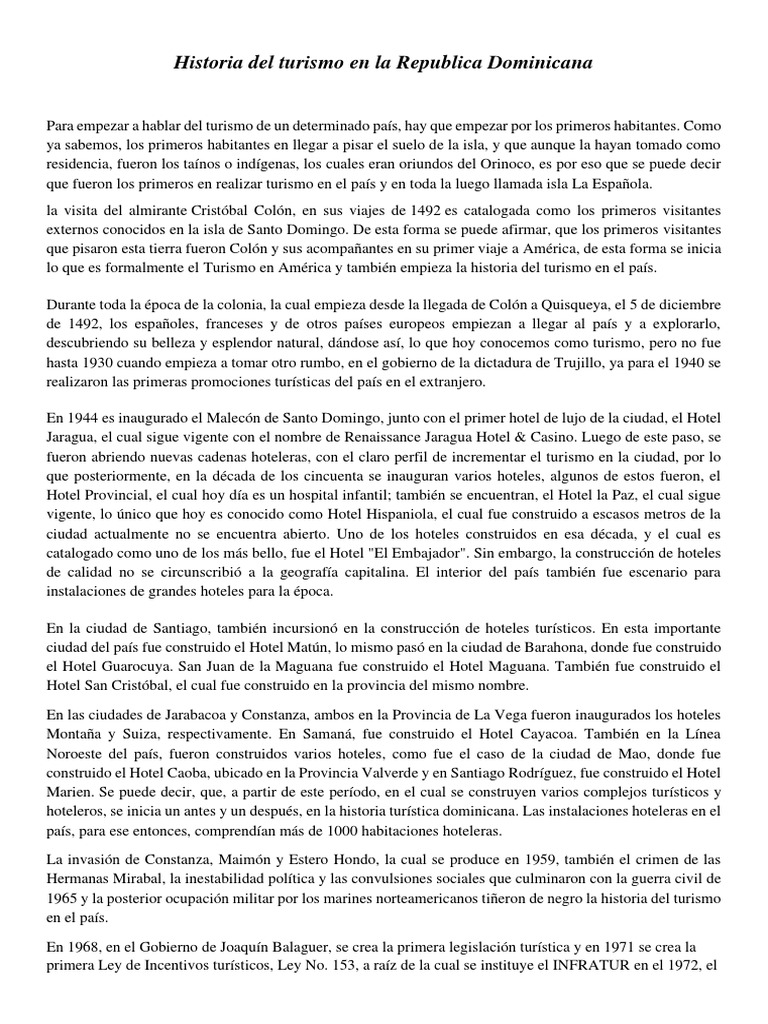 Historia del turismo en la Republica Dominicana

Para empezar a hablar del turismo de un determinado país, hay que empezar por los primeros habitantes. Como ya sabemos, los primeros habitantes en llegar a pisar el suelo de la isla, y que aunque la hayan tomado como residencia, fueron los taínos o indígenas, los cuales eran oriundos del Orinoco, es por eso que se puede decir que fueron los primeros en realizar turismo en el país y en toda la luego llamada isla La Española.

la visita del almirante Cristóbal Colón, en sus viajes de 1492 es catalogada como los primeros visitantes externos conocidos en la isla de Santo Domingo. De esta forma se puede afirmar, que los primeros visitantes que pisaron esta tierra fueron Colón y sus acompañantes en su primer viaje a América, de esta forma se inicia lo que es formalmente el Turismo en América y también empieza la historia del turismo en el país.

Durante toda la época de la colonia, la cual empieza desde la llegada de Colón a Quisqueya, el 5 de diciembre de 1492, los españoles, franceses y de otros países europeos empiezan a llegar al país y a explorarlo, descubriendo su belleza y esplendor natural, dándose así, lo que hoy conocemos como turismo, pero no fue hasta 1930 cuando empieza a tomar otro rumbo, en el gobierno de la dictadura de Trujillo, ya para el 1940 se realizaron las primeras promociones turísticas del país en el extranjero.

En 1944 es inaugurado el Malecón de Santo Domingo, junto con el primer hotel de lujo de la ciudad, el Hotel Jaragua, el cual sigue vigente con el nombre de Renaissance Jaragua Hotel & Casino. Luego de este paso, se fueron abriendo nuevas cadenas hoteleras, con el claro perfil de incrementar el turismo en la ciudad, por lo que posteriormente, en la década de los cincuenta se inauguran varios hoteles, algunos de estos fueron, el Hotel Provincial, el cual hoy día es un hospital infantil; también se encuentran, el Hotel la Paz, el cual sigue vigente, lo único que hoy es conocido como Hotel Hispaniola, el cual fue construido a escasos metros de la ciudad actualmente no se encuentra abierto. Uno de los hoteles construidos en esa década, y el cual es catalogado como uno de los más bello, fue el Hotel "El Embajador". Sin embargo, la construcción de hoteles de calidad no se circunscribió a la geografía capitalina. El interior del país también fue escenario para instalaciones de grandes hoteles para la época.

En la ciudad de Santiago, también incursionó en la construcción de hoteles turísticos. En esta importante ciudad del país fue construido el Hotel Matún, lo mismo pasó en la ciudad de Barahona, donde fue construido el Hotel Guarocuya. San Juan de la Maguana fue construido el Hotel Maguana. También fue construido el Hotel San Cristóbal, el cual fue construido en la provincia del mismo nombre.

En las ciudades de Jarabacoa y Constanza, ambos en la Provincia de La Vega fueron inaugurados los hoteles Montaña y Suiza, respectivamente. En Samaná, fue construido el Hotel Cayacoa. También en la Línea Noroeste del país, fueron construidos varios hoteles, como fue el caso de la ciudad de Mao, donde fue construido el Hotel Caoba, ubicado en la Provincia Valverde y en Santiago Rodríguez, fue construido el Hotel Marien. Se puede decir, que, a partir de este período, en el cual se construyen varios complejos turísticos y hoteleros, se inicia un antes y un después, en la historia turística dominicana. Las instalaciones hoteleras en el país, para ese entonces, comprendían más de 1000 habitaciones hoteleras.

La invasión de Constanza, Maimón y Estero Hondo, la cual se produce en 1959, también el crimen de las Hermanas Mirabal, la inestabilidad política y las convulsiones sociales que culminaron con la guerra civil de 1965 y la posterior ocupación militar por los marines norteamericanos tiñeron de negro la historia del turismo en el país.

En 1968, en el Gobierno de Joaquín Balaguer, se crea la primera legislación turística y en 1971 se crea la primera Ley de Incentivos turísticos, Ley No. 153, a raíz de la cual se instituye el INFRATUR en el 1972, el